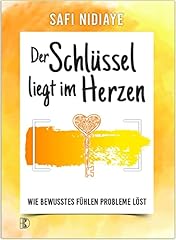 SAFI NIDIAYE

Der Schlüssel liegt im Herzen

WIE BEWUSSTES FÜHLEN PROBLEME LÖST